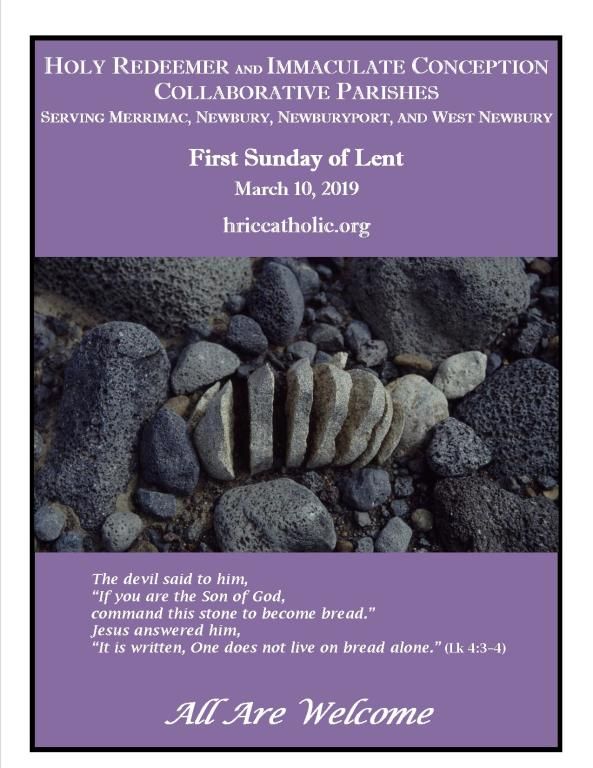 HOLY REDEEMER AND IMMACULATE CONCEPTION
COLLABORATIVE PARISHES
SERVING MERRIMAC, NEWBURY, NEWBURYPORT, AND WEST NEWBURY

First Sunday of Lent
March 10, 2019

hriccatholic.org

The devil said to him,
"If you are the Son of God,
command this stone to become bread."
Jesus answered him,
"It is written, One does not live on bread alone." (Lk 4:3-4)

All Are Welcome